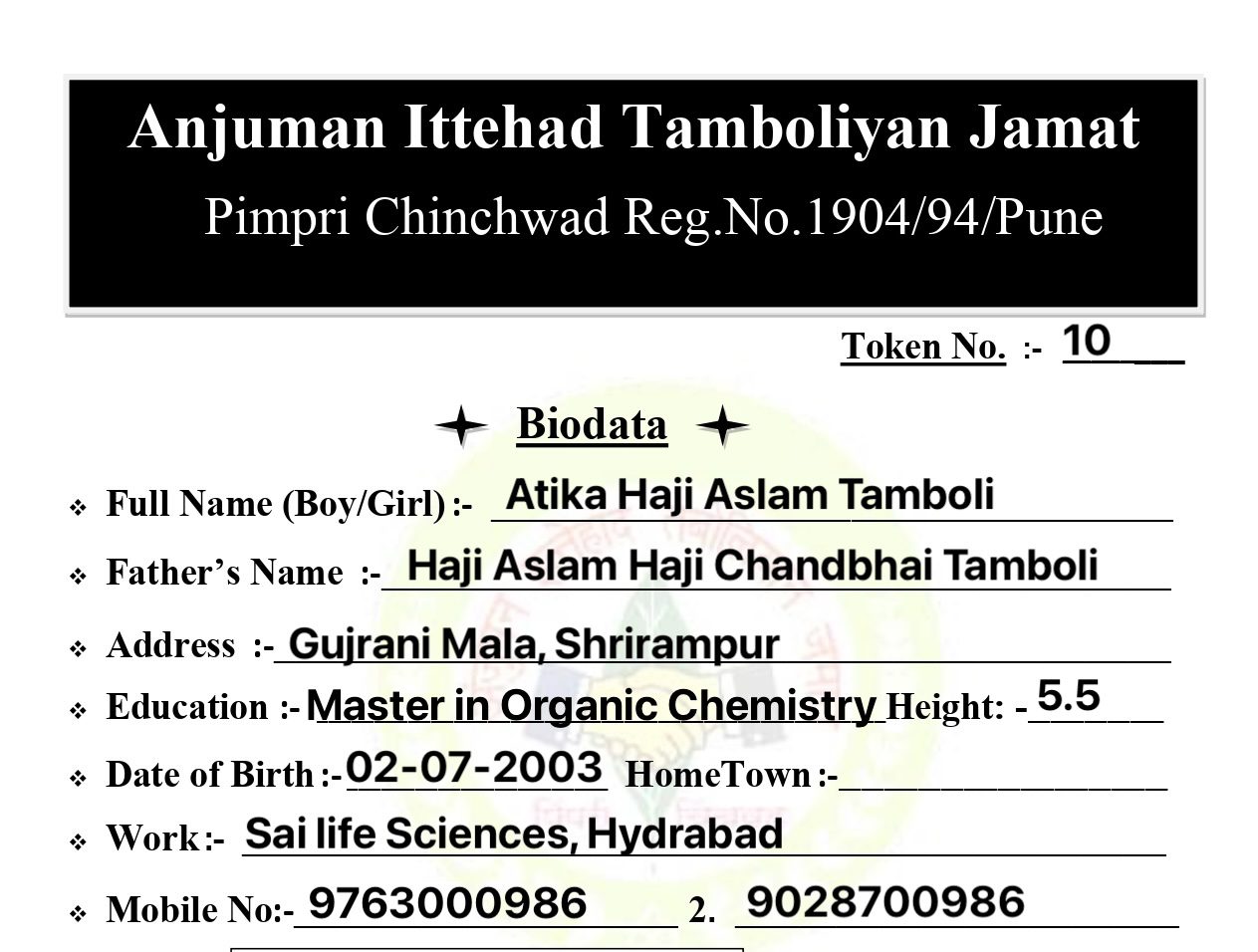 Anjuman Ittehad Tamboliyan Jamat

Pimpri Chinchwad Reg.No.1904/94/Pune

Token No. :- 10

Biodata

❖ Full Name (Boy/Girl) :- Atika Haji Aslam Tamboli

❖ Father's Name :- Haji Aslam Haji Chandbhai Tamboli

❖ Address :- Gujrani Mala, Shrirampur

❖ Education :- Master in Organic Chemistry Height: - 5.5

❖ Date of Birth :- 02-07-2003 HomeTown :- ____

❖ Work :- Sai life Sciences, Hydrabad

❖ Mobile No:- 9763000986 2. 9028700986